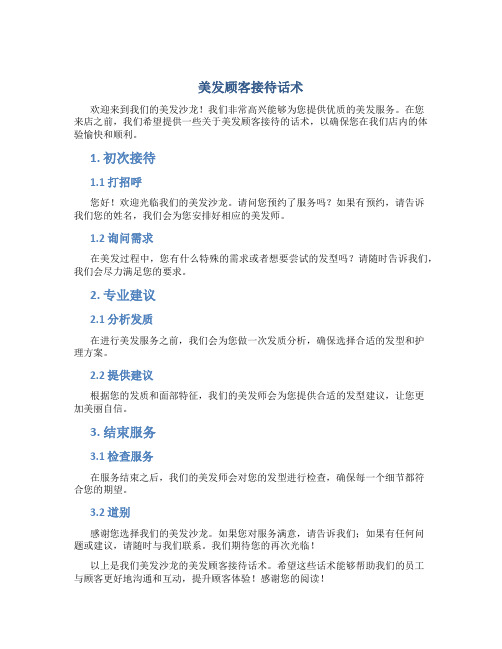 美发顾客接待话术

欢迎来到我们的美发沙龙！我们非常高兴能够为您提供优质的美发服务。在您来店之前，我们希望提供一些关于美发顾客接待的话术，以确保您在我们店内的体验愉快和顺利。

1. 初次接待

1.1 打招呼

您好！欢迎光临我们的美发沙龙。请问您预约了服务吗？如果有预约，请告诉我们您的姓名，我们会为您安排好相应的美发师。

1.2 询问需求

在美发过程中，您有什么特殊的需求或者想要尝试的发型吗？请随时告诉我们，我们会尽力满足您的要求。

2. 专业建议

2.1 分析发质

在进行美发服务之前，我们会为您做一次发质分析，确保选择合适的发型和护理方案。

2.2 提供建议

根据您的发质和面部特征，我们的美发师会为您提供合适的发型建议，让您更加美丽自信。

3. 结束服务

3.1 检查服务

在服务结束之后，我们的美发师会对您的发型进行检查，确保每一个细节都符合您的期望。

3.2 道别

感谢您选择我们的美发沙龙。如果您对服务满意，请告诉我们；如果有任何问题或建议，请随时与我们联系。我们期待您的再次光临！

以上是我们美发沙龙的美发顾客接待话术。希望这些话术能够帮助我们的员工与顾客更好地沟通和互动，提升顾客体验！感谢您的阅读！